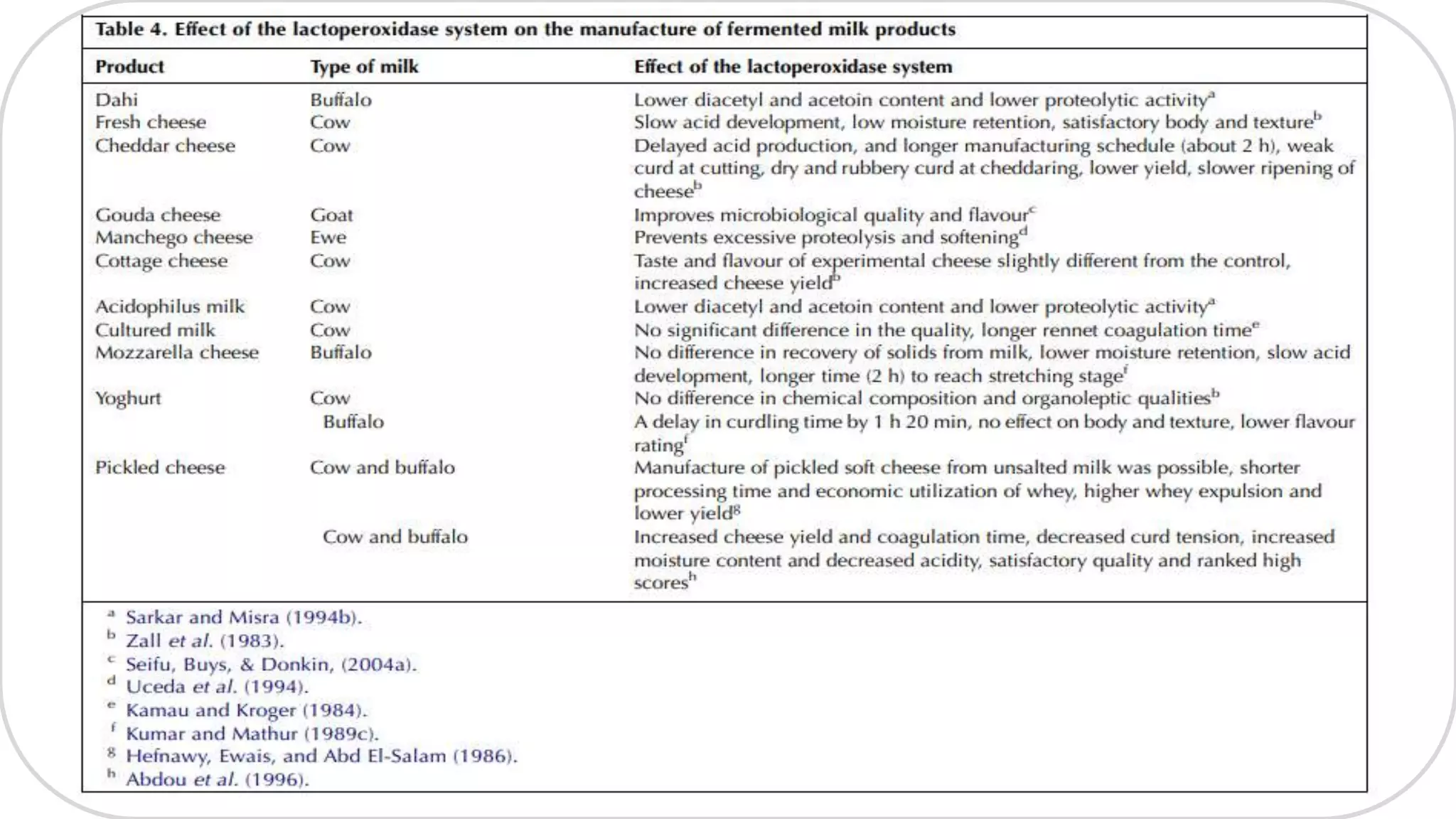 Table 4. Effect of the lactoperoxidase system on the manufacture of fermented milk products

| Product | Type of milk | Effect of the lactoperoxidase system |
|---|---|---|
| Dahi | Buffalo | Lower diacetyl and acetoin content and lower proteolytic activity$^{a}$ |
| Fresh cheese | Cow | Slow acid development, low moisture retention, satisfactory body and texture$^{b}$ |
| Cheddar cheese | Cow | Delayed acid production, and longer manufacturing schedule (about 2 h), weak curd at cutting, dry and rubbery curd at cheddaring, lower yield, slower ripening of cheese$^{b}$ |
| Gouda cheese | Goat | Improves microbiological quality and flavour$^{c}$ |
| Manchego cheese | Ewe | Prevents excessive proteolysis and softening$^{d}$ |
| Cottage cheese | Cow | Taste and flavour of experimental cheese slightly different from the control, increased cheese yield$^{b}$ |
| Acidophilus milk | Cow | Lower diacetyl and acetoin content and lower proteolytic activity$^{a}$ |
| Cultured milk | Cow | No significant difference in the quality, longer rennet coagulation time$^{e}$ |
| Mozzarella cheese | Buffalo | No difference in recovery of solids from milk, lower moisture retention, slow acid development, longer time (2 h) to reach stretching stage$^{f}$ |
| Yoghurt | Cow | No difference in chemical composition and organoleptic qualities$^{b}$ |
| | Buffalo | A delay in curdling time by 1 h 20 min, no effect on body and texture, lower flavour rating$^{f}$ |
| Pickled cheese | Cow and buffalo | Manufacture of pickled soft cheese from unsalted milk was possible, shorter processing time and economic utilization of whey, higher whey expulsion and lower yield$^{g}$ |
| | Cow and buffalo | Increased cheese yield and coagulation time, decreased curd tension, increased moisture content and decreased acidity, satisfactory quality and ranked high scores$^{h}$ |

$^{a}$ Sarkar and Misra (1994b).
$^{b}$ Zall et al. (1983).
$^{c}$ Seifu, Buys, & Donkin, (2004a).
$^{d}$ Uceda et al. (1994).
$^{e}$ Kamau and Kroger (1984).
$^{f}$ Kumar and Mathur (1989c).
$^{g}$ Hefnawy, Ewais, and Abd El-Salam (1986).
$^{h}$ Abdou et al. (1996).